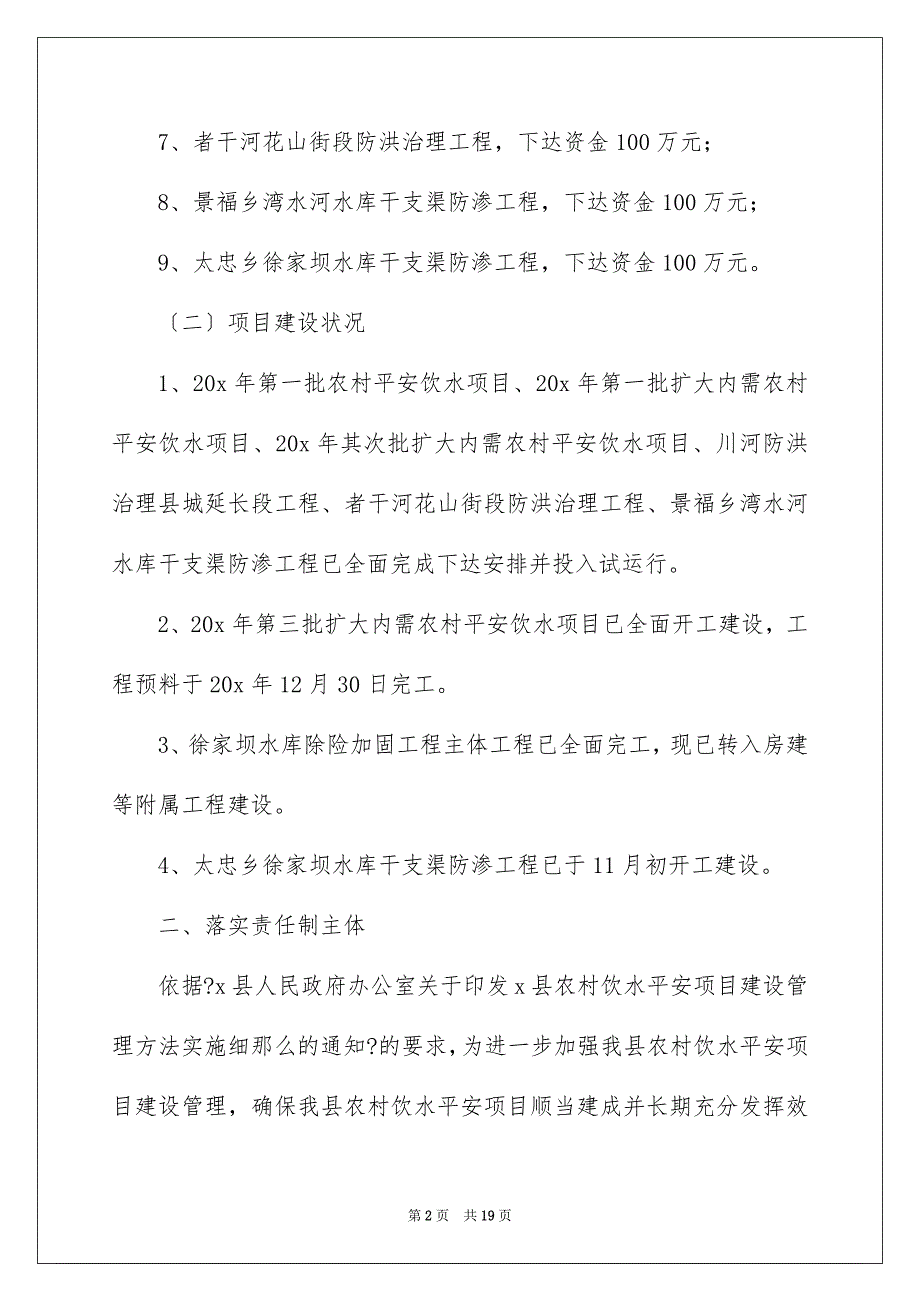 7、者干河花山街段防洪治理工程，下达资金 100 万元；

8、景福乡湾水河水库干支渠防渗工程，下达资金 100 万元；

9、太忠乡徐家坝水库干支渠防渗工程，下达资金 100 万元。

〔二〕项目建设状况

1、20x 年第一批农村平安饮水项目、20x 年第一批扩大内需农村平安饮水项目、20x 年其次批扩大内需农村平安饮水项目、川河防洪治理县城延长段工程、者干河花山街段防洪治理工程、景福乡湾水河水库干支渠防渗工程已全面完成下达安排并投入试运行。

2、20x 年第三批扩大内需农村平安饮水项目已全面开工建设，工程预料于 20x 年 12 月 30 日完工。

3、徐家坝水库除险加固工程主体工程已全面完工，现已转入房建等附属工程建设。

4、太忠乡徐家坝水库干支渠防渗工程已于 11 月初开工建设。

二、落实责任制主体

依据?x 县人民政府办公室关于印发 x 县农村饮水平安项目建设管理方法实施细那么的通知?的要求，为进一步加强我县农村饮水平安项目建设管理，确保我县农村饮水平安项目顺当建成并长期充分发挥效

第 2 页　共 19 页